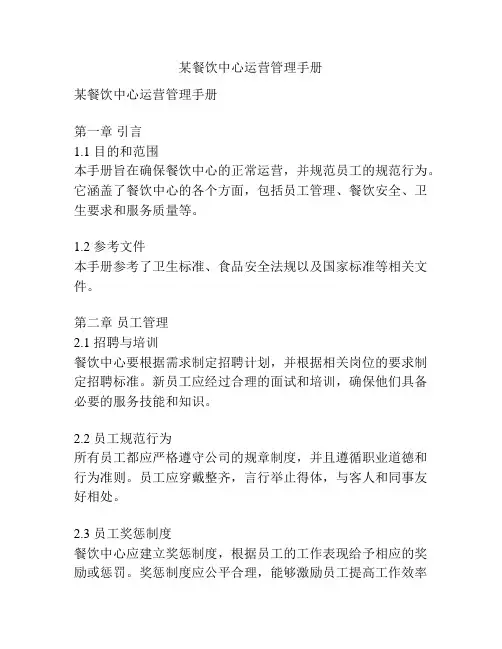 某餐饮中心运营管理手册

某餐饮中心运营管理手册

第一章 引言
1.1 目的和范围
本手册旨在确保餐饮中心的正常运营，并规范员工的规范行为。它涵盖了餐饮中心的各个方面，包括员工管理、餐饮安全、卫生要求和服务质量等。

1.2 参考文件
本手册参考了卫生标准、食品安全法规以及国家标准等相关文件。

第二章 员工管理
2.1 招聘与培训
餐饮中心要根据需求制定招聘计划，并根据相关岗位的要求制定招聘标准。新员工应经过合理的面试和培训，确保他们具备必要的服务技能和知识。

2.2 员工规范行为
所有员工都应严格遵守公司的规章制度，并且遵循职业道德和行为准则。员工应穿戴整齐，言行举止得体，与客人和同事友好相处。

2.3 员工奖惩制度
餐饮中心应建立奖惩制度，根据员工的工作表现给予相应的奖励或惩罚。奖惩制度应公平合理，能够激励员工提高工作效率